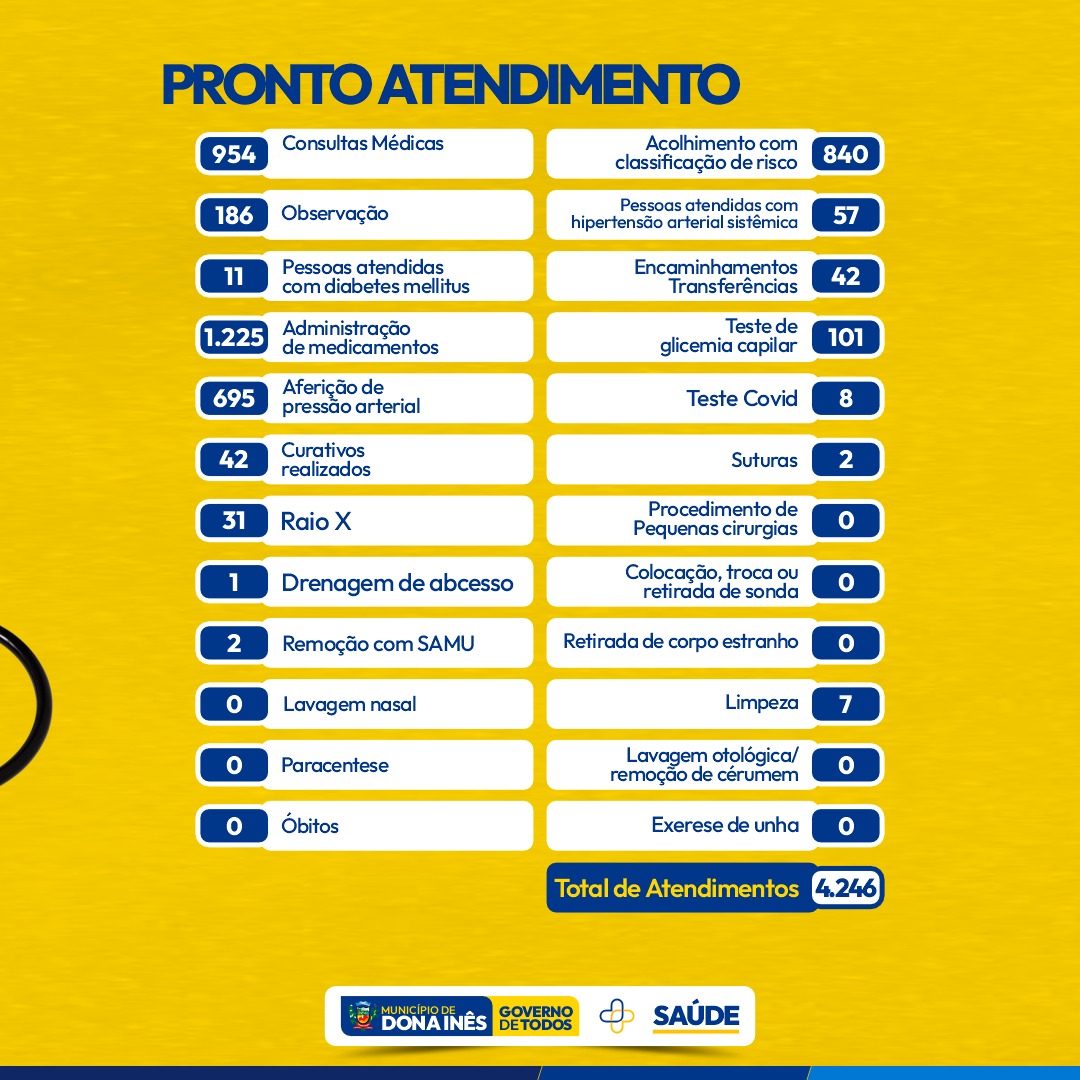 PRONTO ATENDIMENTO

954 Consultas Médicas

186 Observação

11 Pessoas atendidas com diabetes mellitus

1.225 Administração de medicamentos

695 Aferição de pressão arterial

42 Curativos realizados

31 Raio X

1 Drenagem de abcesso

2 Remoção com SAMU

0 Lavagem nasal

0 Paracentese

0 Óbitos

Acolhimento com classificação de risco 840

Pessoas atendidas com hipertensão arterial sistêmica 57

Encaminhamentos Transferências 42

Teste de glicemia capilar 101

Teste Covid 8

Suturas 2

Procedimento de Pequenas cirurgias 0

Colocação, troca ou retirada de sonda 0

Retirada de corpo estranho 0

Limpeza 7

Lavagem otológica/ remoção de cérumem 0

Exerese de unha 0

Total de Atendimentos 4.246

MUNICÍPIO DE DONA INÊS GOVERNO DE TODOS SAÚDE